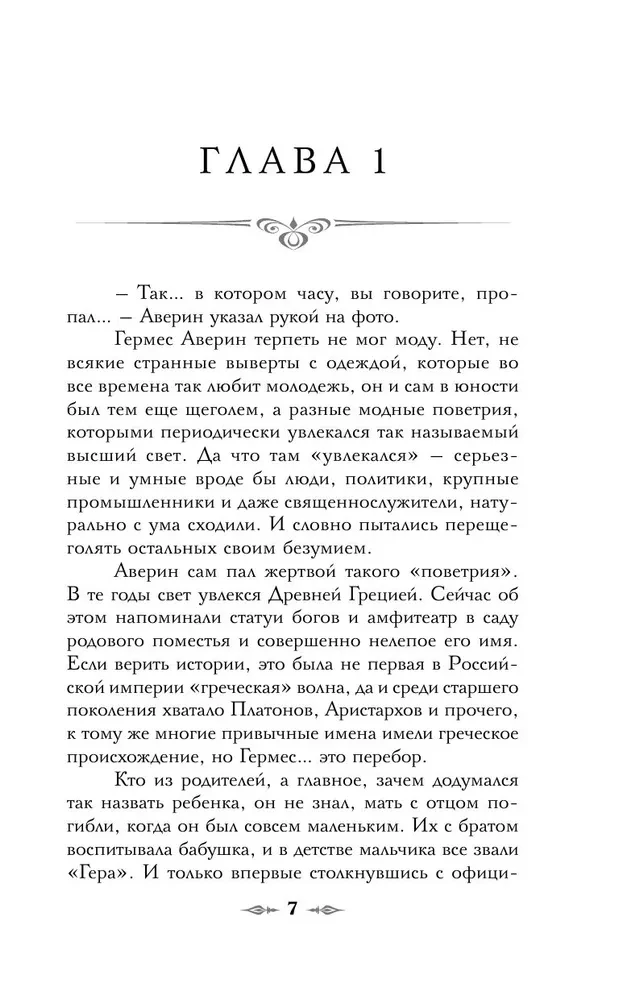 ГЛАВА 1

– Так... в котором часу, вы говорите, пропал... – Аверин указал рукой на фото.

Гермес Аверин терпеть не мог моду. Нет, не всякие странные выверты с одеждой, которые во все времена так любит молодежь, он и сам в юности был тем еще щеголем, а разные модные поветрия, которыми периодически увлекался так называемый высший свет. Да что там «увлекался» – серьезные и умные вроде бы люди, политики, крупные промышленники и даже священнослужители, натурально с ума сходили. И словно пытались перещеголять остальных своим безумием.

Аверин сам пал жертвой такого «поветрия». В те годы свет увлекся Древней Грецией. Сейчас об этом напоминали статуи богов и амфитеатр в саду родового поместья и совершенно нелепое его имя. Если верить истории, это была не первая в Российской империи «греческая» волна, да и среди старшего поколения хватало Платонов, Аристархов и прочего, к тому же многие привычные имена имели греческое происхождение, но Гермес... это перебор.

Кто из родителей, а главное, зачем додумался так назвать ребенка, он не знал, мать с отцом погибли, когда он был совсем маленьким. Их с братом воспитывала бабушка, и в детстве мальчика все звали «Гера». И только впервые столкнувшись с офици-

7